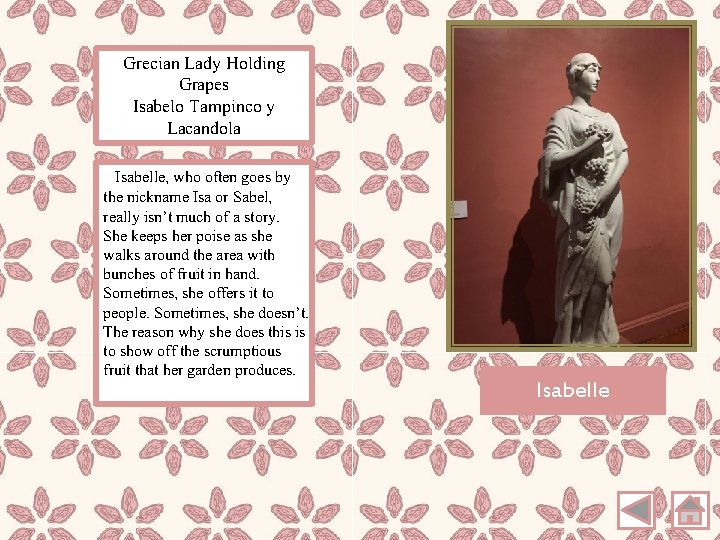 Grecian Lady Holding Grapes
Isabelo Tampinco y Lacandola

Isabelle, who often goes by the nickname Isa or Sabel, really isn't much of a story. She keeps her poise as she walks around the area with bunches of fruit in hand. Sometimes, she offers it to people. Sometimes, she doesn't. The reason why she does this is to show off the scrumptious fruit that her garden produces.

Isabelle